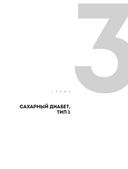 3

САХАРНЫЙ ДИАБЕТ, ТИП 1